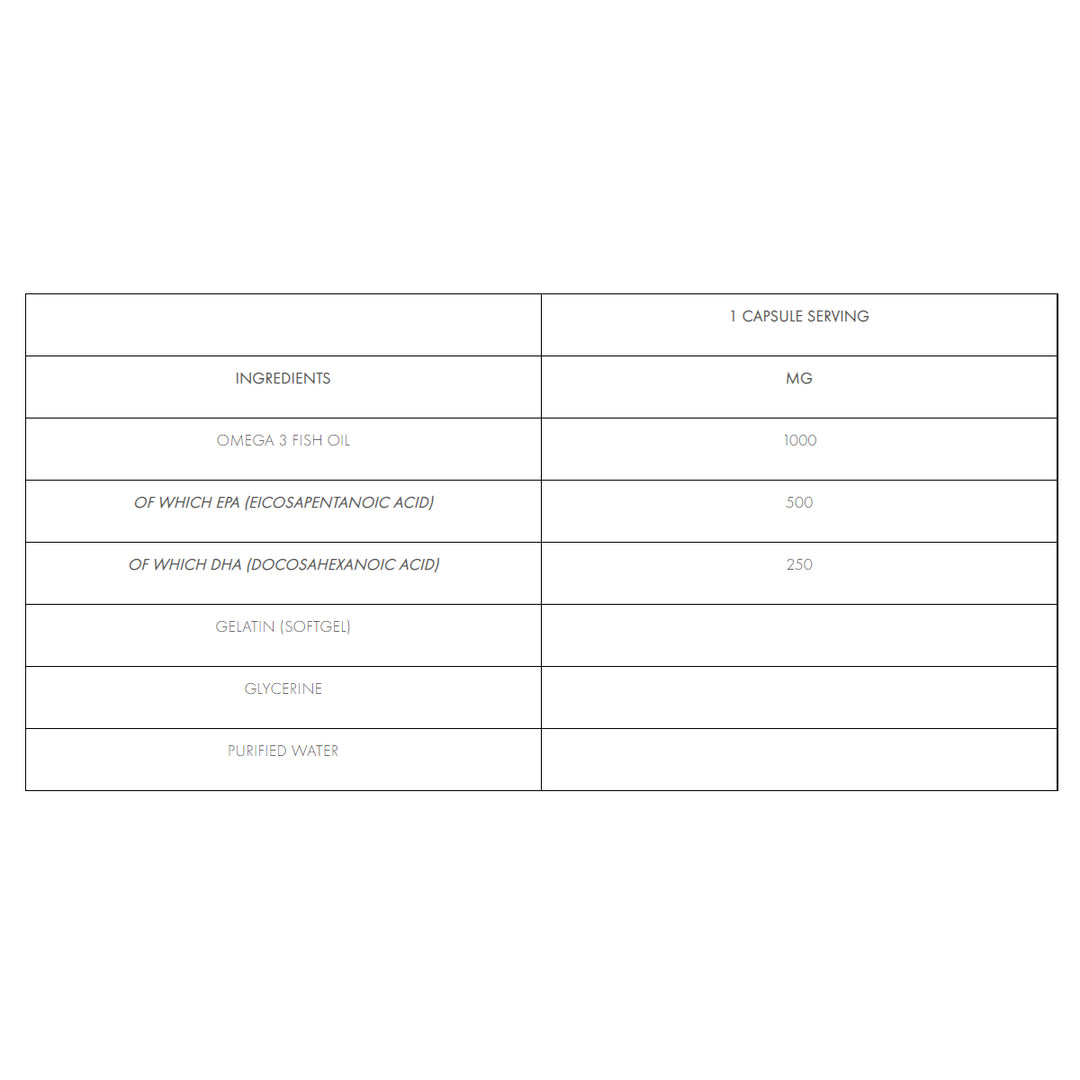 | | 1 CAPSULE SERVING |
|---|---|
| INGREDIENTS | MG |
| OMEGA 3 FISH OIL | 1000 |
| OF WHICH EPA (EICOSAPENTANOIC ACID) | 500 |
| OF WHICH DHA (DOCOSAHEXANOIC ACID) | 250 |
| GELATIN (SOFTGEL) | |
| GLYCERINE | |
| PURIFIED WATER | |